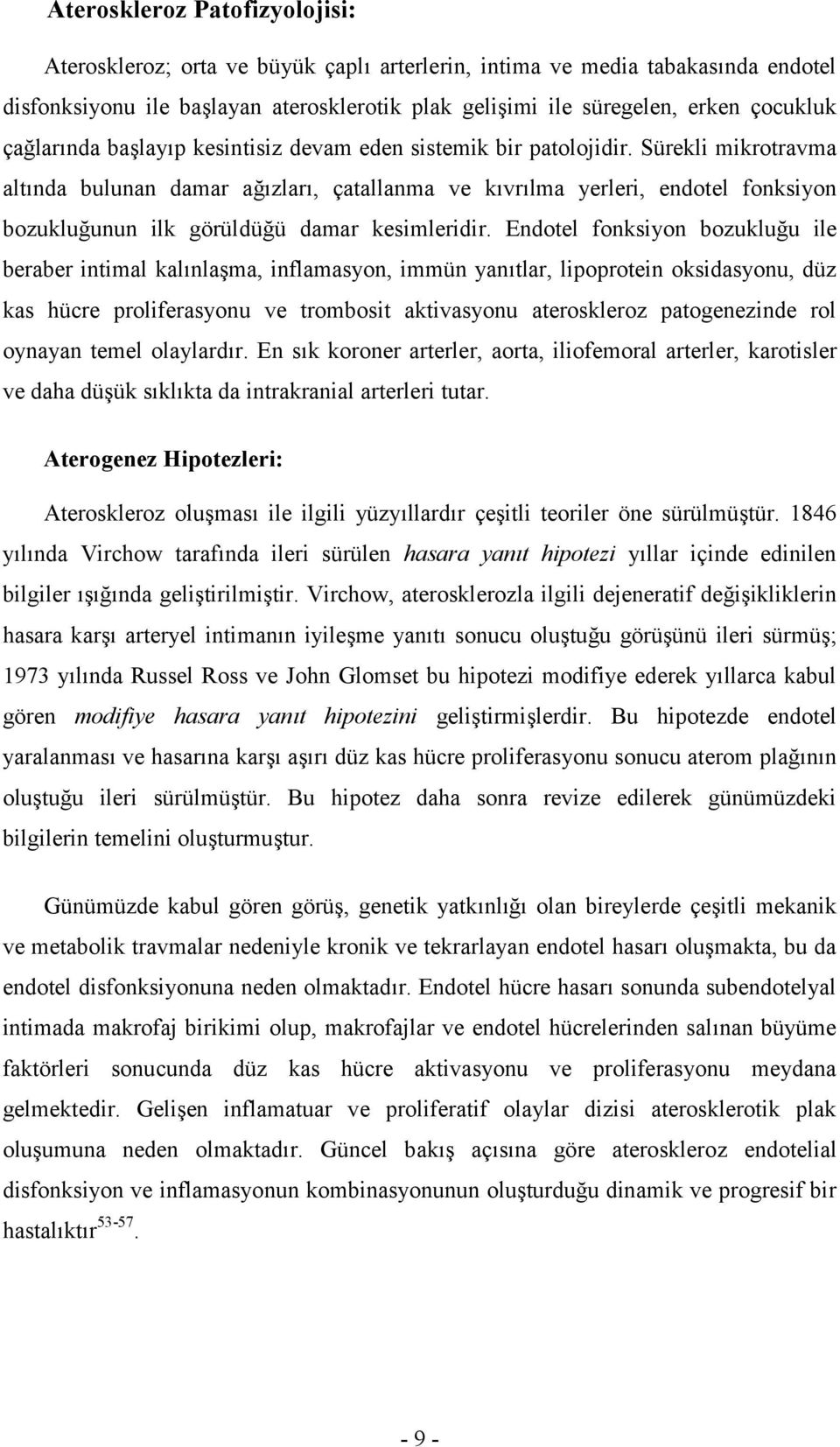 Ateroskleroz Patofizyolojisi:

Ateroskleroz; orta ve büyük çaplı arterlerin, intima ve media tabakasında endotel disfonksiyonu ile başlayan aterosklerotik plak gelişimi ile süregelen, erken çocukluk çağlarında başlayıp kesintisiz devam eden sistemik bir patolojidir. Sürekli mikrotravma altında bulunan damar ağızları, çatallanma ve kıvrılma yerleri, endotel fonksiyon bozukluğunun ilk görüldüğü damar kesimleridir. Endotel fonksiyon bozukluğu ile beraber intimal kalınlaşma, inflamasyon, immün yanıtlar, lipoprotein oksidasyonu, düz kas hücre proliferasyonu ve trombosit aktivasyonu ateroskleroz patogenezinde rol oynayan temel olaylardır. En sık koroner arterler, aorta, iliofemoral arterler, karotisler ve daha düşük sıklıkta da intrakranial arterleri tutar.

Aterogenez Hipotezleri:

Ateroskleroz oluşması ile ilgili yüzyıllardır çeşitli teoriler öne sürülmüştür. 1846 yılında Virchow tarafında ileri sürülen hasara yanıt hipotezi yıllar içinde edinilen bilgiler ışığında geliştirilmiştir. Virchow, aterosklerozla ilgili dejeneratif değişikliklerin hasara karşı arteryel intimanın iyileşme yanıtı sonucu oluştuğu görüşünü ileri sürmüş; 1973 yılında Russel Ross ve John Glomset bu hipotezi modifiye ederek yıllarca kabul gören modifiye hasara yanıt hipotezini geliştirmişlerdir. Bu hipotezde endotel yaralanması ve hasarına karşı aşırı düz kas hücre proliferasyonu sonucu aterom plağının oluştuğu ileri sürülmüştür. Bu hipotez daha sonra revize edilerek günümüzdeki bilgilerin temelini oluşturmuştur.

Günümüzde kabul gören görüş, genetik yatkınlığı olan bireylerde çeşitli mekanik ve metabolik travmalar nedeniyle kronik ve tekrarlayan endotel hasarı oluşmakta, bu da endotel disfonksiyonuna neden olmaktadır. Endotel hücre hasarı sonunda subendotelyal intimada makrofaj birikimi olup, makrofajlar ve endotel hücrelerinden salınan büyüme faktörleri sonucunda düz kas hücre aktivasyonu ve proliferasyonu meydana gelmektedir. Gelişen inflamatuar ve proliferatif olaylar dizisi aterosklerotik plak oluşumuna neden olmaktadır. Güncel bakış açısına göre ateroskleroz endotelial disfonksiyon ve inflamasyonun kombinasyonunun oluşturduğu dinamik ve progresif bir hastalıktır$^{53-57}$.

- 9 -